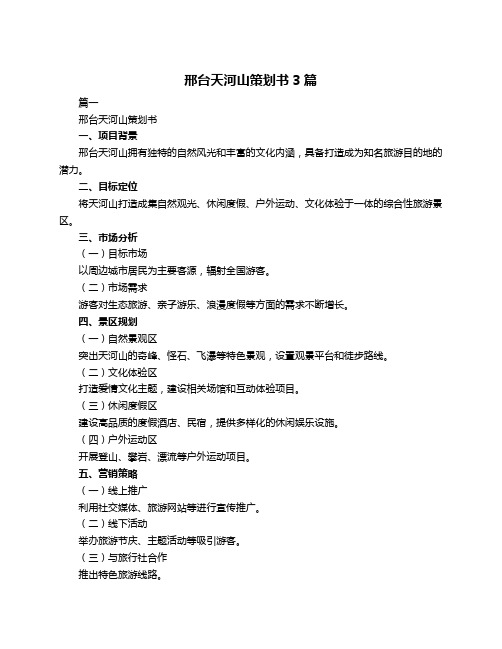 邢台天河山策划书 3 篇

篇一

邢台天河山策划书

一、项目背景

邢台天河山拥有独特的自然风光和丰富的文化内涵，具备打造成为知名旅游目的地的潜力。

二、目标定位

将天河山打造成集自然观光、休闲度假、户外运动、文化体验于一体的综合性旅游景区。

三、市场分析

（一）目标市场

以周边城市居民为主要客源，辐射全国游客。

（二）市场需求

游客对生态旅游、亲子游乐、浪漫度假等方面的需求不断增长。

四、景区规划

（一）自然景观区

突出天河山的奇峰、怪石、飞瀑等特色景观，设置观景平台和徒步路线。

（二）文化体验区

打造爱情文化主题，建设相关场馆和互动体验项目。

（三）休闲度假区

建设高品质的度假酒店、民宿，提供多样化的休闲娱乐设施。

（四）户外运动区

开展登山、攀岩、漂流等户外运动项目。

五、营销策略

（一）线上推广

利用社交媒体、旅游网站等进行宣传推广。

（二）线下活动

举办旅游节庆、主题活动等吸引游客。

（三）与旅行社合作

推出特色旅游线路。